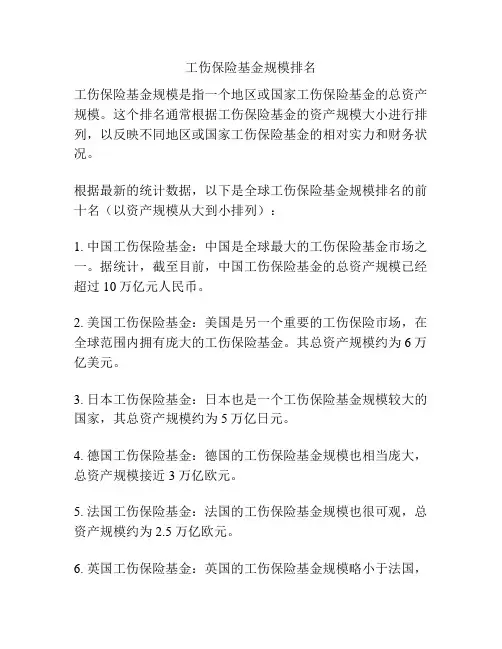 工伤保险基金规模排名

工伤保险基金规模是指一个地区或国家工伤保险基金的总资产规模。这个排名通常根据工伤保险基金的资产规模大小进行排列，以反映不同地区或国家工伤保险基金的相对实力和财务状况。

根据最新的统计数据，以下是全球工伤保险基金规模排名的前十名（以资产规模从大到小排列）：

1. 中国工伤保险基金：中国是全球最大的工伤保险基金市场之一。据统计，截至目前，中国工伤保险基金的总资产规模已经超过 10 万亿元人民币。

2. 美国工伤保险基金：美国是另一个重要的工伤保险市场，在全球范围内拥有庞大的工伤保险基金。其总资产规模约为 6 万亿美元。

3. 日本工伤保险基金：日本也是一个工伤保险基金规模较大的国家，其总资产规模约为 5 万亿日元。

4. 德国工伤保险基金：德国的工伤保险基金规模也相当庞大，总资产规模接近 3 万亿欧元。

5. 法国工伤保险基金：法国的工伤保险基金规模也很可观，总资产规模约为 2.5 万亿欧元。

6. 英国工伤保险基金：英国的工伤保险基金规模略小于法国，